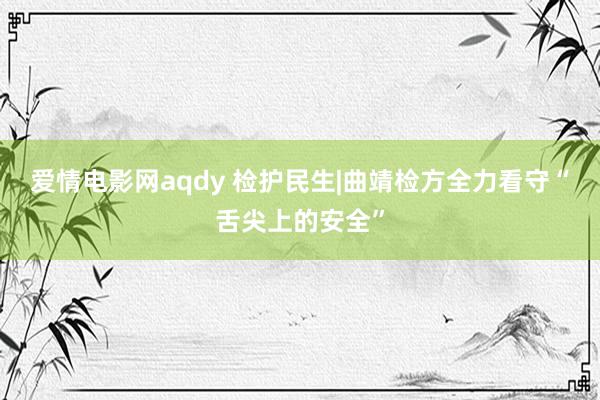 爱情电影网aqdy 检护民生|曲靖检方全力看守“舌尖上的安全”